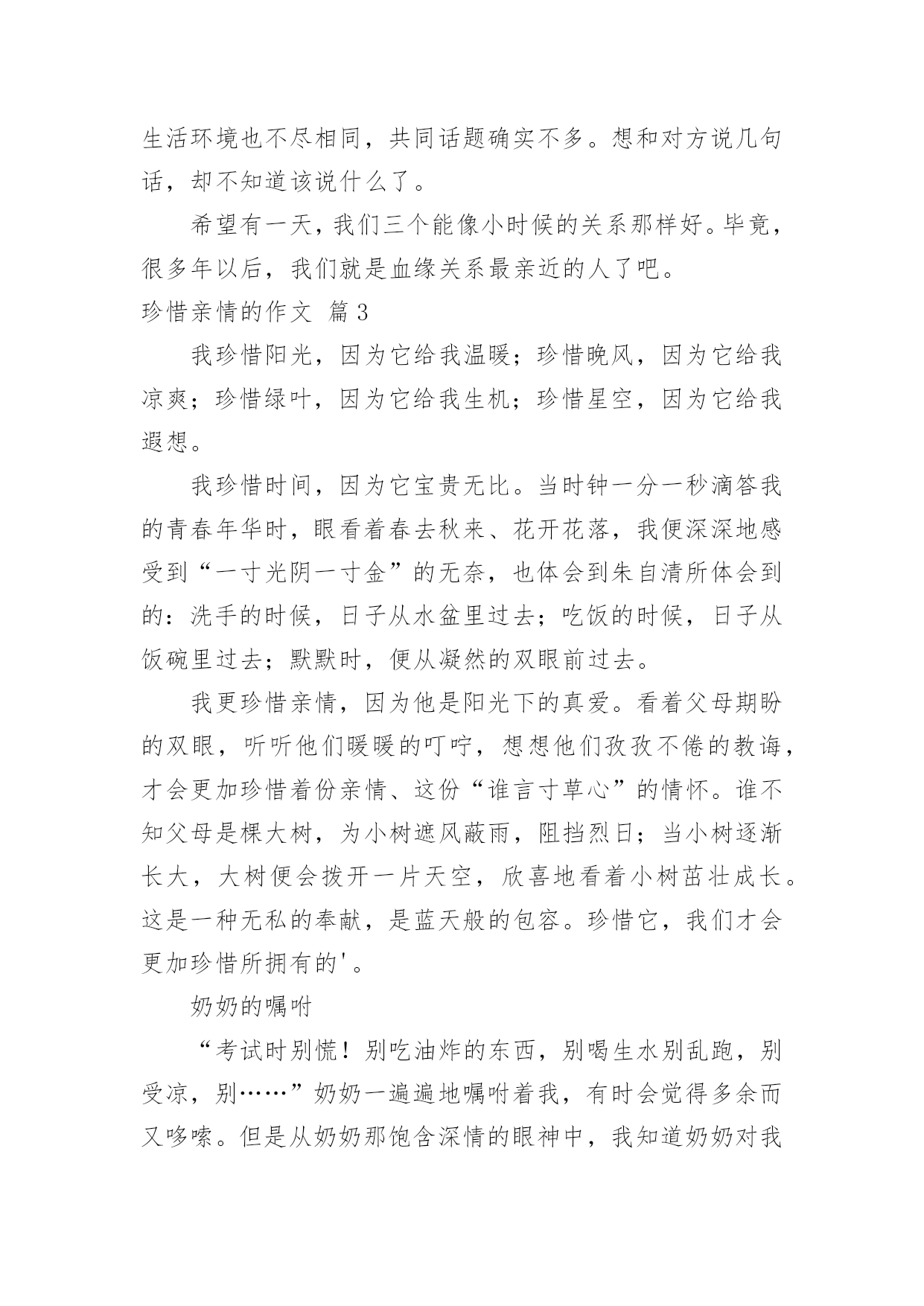 生活环境也不尽相同，共同话题确实不多。想和对方说几句话，却不知道该说什么了。

希望有一天，我们三个能像小时候的关系那样好。毕竟，很多年以后，我们就是血缘关系最亲近的人了吧。

珍惜亲情的作文 篇3

我珍惜阳光，因为它给我温暖；珍惜晚风，因为它给我凉爽；珍惜绿叶，因为它给我生机；珍惜星空，因为它给我遐想。

我珍惜时间，因为它宝贵无比。当时钟一分一秒滴答我的青春年华时，眼看着春去秋来、花开花落，我便深深地感受到“一寸光阴一寸金”的无奈，也体会到朱自清所体会到的：洗手的时候，日子从水盆里过去；吃饭的时候，日子从饭碗里过去；默默时，便从凝然的双眼前过去。

我更珍惜亲情，因为他是阳光下的真爱。看着父母期盼的双眼，听听他们暖暖的叮咛，想想他们孜孜不倦的教诲，才会更加珍惜着份亲情、这份“谁言寸草心”的情怀。谁不知父母是棵大树，为小树遮风蔽雨，阻挡烈日；当小树逐渐长大，大树便会拨开一片天空，欣喜地看着小树茁壮成长。这是一种无私的奉献，是蓝天般的包容。珍惜它，我们才会更加珍惜所拥有的'。

奶奶的嘱咐

“考试时别慌！别吃油炸的东西，别喝生水别乱跑，别受凉，别……”奶奶一遍遍地嘱咐着我，有时会觉得多余而又哆嗦。但是从奶奶那饱含深情的眼神中，我知道奶奶对我